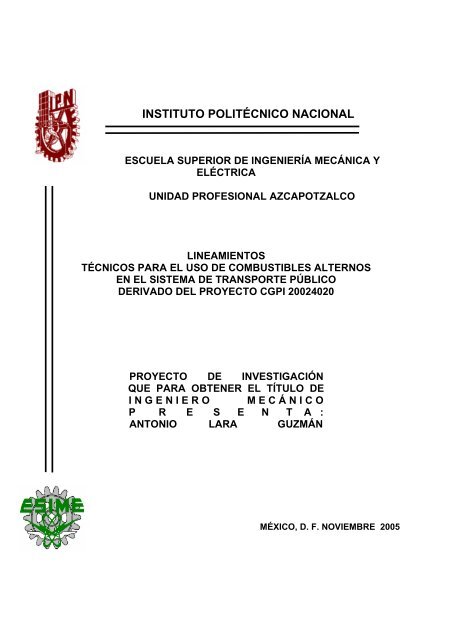 IPN

INSTITUTO POLITÉCNICO NACIONAL

ESCUELA SUPERIOR DE INGENIERÍA MECÁNICA Y ELÉCTRICA

UNIDAD PROFESIONAL AZCAPOTZALCO

LINEAMIENTOS
TÉCNICOS PARA EL USO DE COMBUSTIBLES ALTERNOS
EN EL SISTEMA DE TRANSPORTE PÚBLICO
DERIVADO DEL PROYECTO CGPI 20024020

PROYECTO DE INVESTIGACIÓN
QUE PARA OBTENER EL TÍTULO DE
INGENIERO MECÁNICO
PRESENTA:
ANTONIO LARA GUZMÁN

ESIME

MÉXICO, D. F. NOVIEMBRE 2005